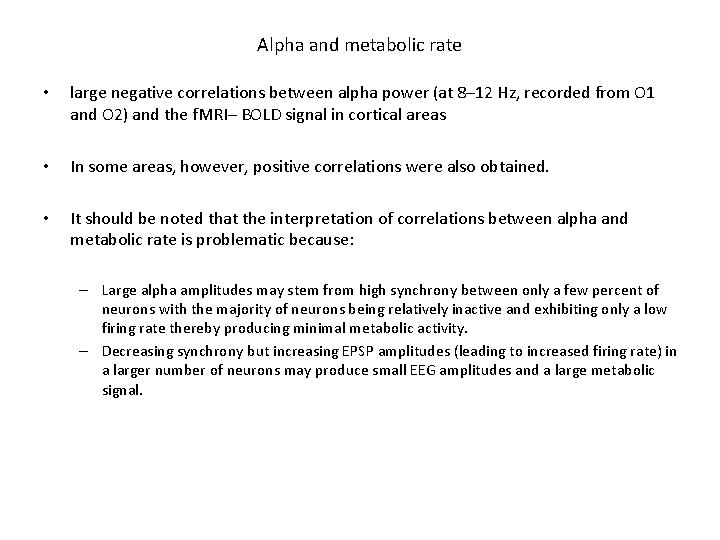 Alpha and metabolic rate

• large negative correlations between alpha power (at 8–12 Hz, recorded from O1 and O2) and the fMRI– BOLD signal in cortical areas

• In some areas, however, positive correlations were also obtained.

• It should be noted that the interpretation of correlations between alpha and metabolic rate is problematic because:

– Large alpha amplitudes may stem from high synchrony between only a few percent of neurons with the majority of neurons being relatively inactive and exhibiting only a low firing rate thereby producing minimal metabolic activity.

– Decreasing synchrony but increasing EPSP amplitudes (leading to increased firing rate) in a larger number of neurons may produce small EEG amplitudes and a large metabolic signal.